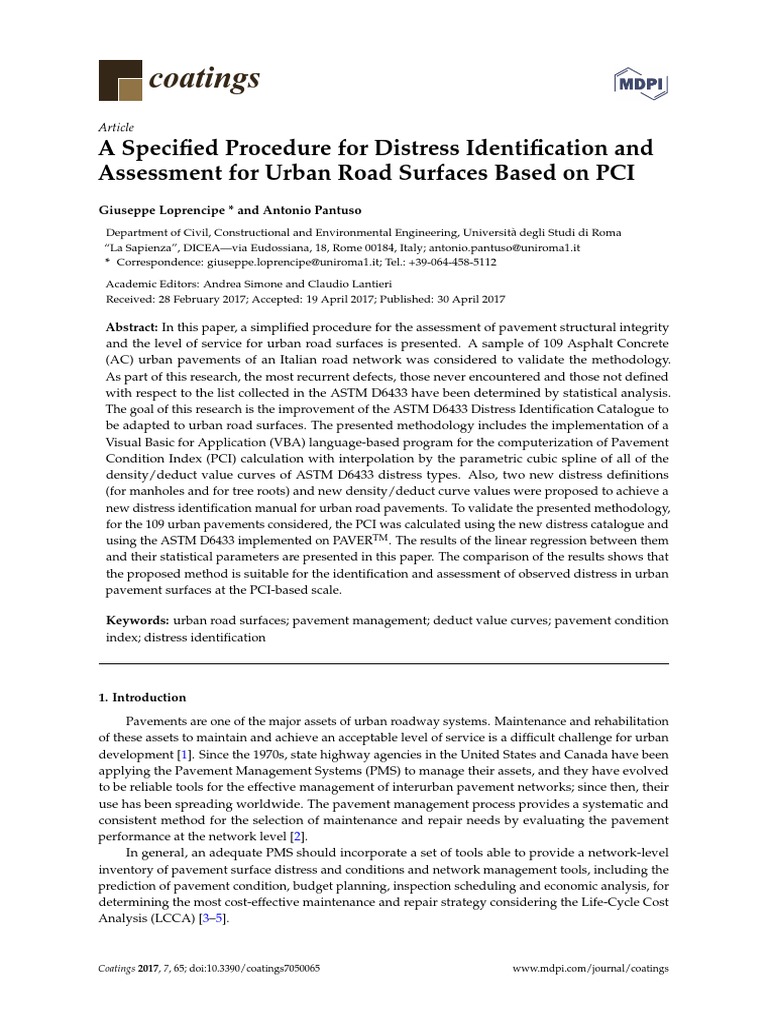 coatings

MDPI

Article

A Specified Procedure for Distress Identification and Assessment for Urban Road Surfaces Based on PCI

Giuseppe Loprencipe * and Antonio Pantuso

Department of Civil, Constructional and Environmental Engineering, Università degli Studi di Roma "La Sapienza", DICEA—via Eudossiana, 18, Rome 00184, Italy; antonio.pantuso@uniroma1.it
* Correspondence: giuseppe.loprencipe@uniroma1.it; Tel.: +39-064-458-5112

Academic Editors: Andrea Simone and Claudio Lantieri
Received: 28 February 2017; Accepted: 19 April 2017; Published: 30 April 2017

Abstract: In this paper, a simplified procedure for the assessment of pavement structural integrity and the level of service for urban road surfaces is presented. A sample of 109 Asphalt Concrete (AC) urban pavements of an Italian road network was considered to validate the methodology. As part of this research, the most recurrent defects, those never encountered and those not defined with respect to the list collected in the ASTM D6433 have been determined by statistical analysis. The goal of this research is the improvement of the ASTM D6433 Distress Identification Catalogue to be adapted to urban road surfaces. The presented methodology includes the implementation of a Visual Basic for Application (VBA) language-based program for the computerization of Pavement Condition Index (PCI) calculation with interpolation by the parametric cubic spline of all of the density/deduct value curves of ASTM D6433 distress types. Also, two new distress definitions (for manholes and for tree roots) and new density/deduct curve values were proposed to achieve a new distress identification manual for urban road pavements. To validate the presented methodology, for the 109 urban pavements considered, the PCI was calculated using the new distress catalogue and using the ASTM D6433 implemented on PAVER$^{TM}$. The results of the linear regression between them and their statistical parameters are presented in this paper. The comparison of the results shows that the proposed method is suitable for the identification and assessment of observed distress in urban pavement surfaces at the PCI-based scale.

Keywords: urban road surfaces; pavement management; deduct value curves; pavement condition index; distress identification

1. Introduction

Pavements are one of the major assets of urban roadway systems. Maintenance and rehabilitation of these assets to maintain and achieve an acceptable level of service is a difficult challenge for urban development [1]. Since the 1970s, state highway agencies in the United States and Canada have been applying the Pavement Management Systems (PMS) to manage their assets, and they have evolved to be reliable tools for the effective management of interurban pavement networks; since then, their use has been spreading worldwide. The pavement management process provides a systematic and consistent method for the selection of maintenance and repair needs by evaluating the pavement performance at the network level [2].

In general, an adequate PMS should incorporate a set of tools able to provide a network-level inventory of pavement surface distress and conditions and network management tools, including the prediction of pavement condition, budget planning, inspection scheduling and economic analysis, for determining the most cost-effective maintenance and repair strategy considering the Life-Cycle Cost Analysis (LCCA) [3–5].

Coatings 2017, 7, 65; doi:10.3390/coatings7050065

www.mdpi.com/journal/coatings